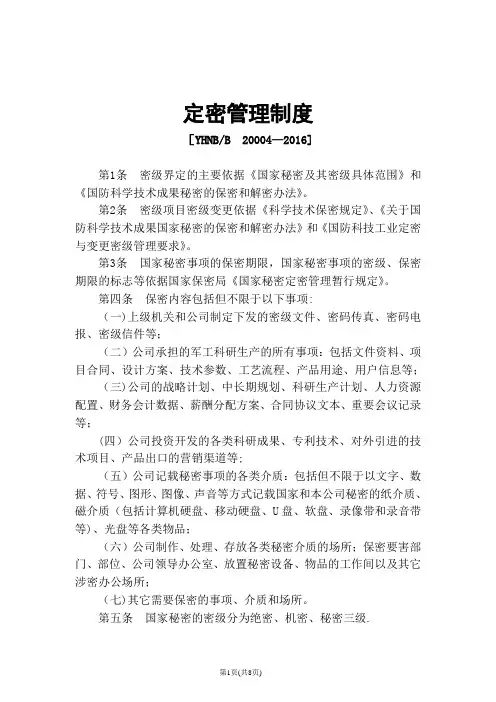 定密管理制度

[YHNB/B 20004—2016]

第1条 密级界定的主要依据《国家秘密及其密级具体范围》和《国防科学技术成果秘密的保密和解密办法》。

第2条 密级项目密级变更依据《科学技术保密规定》、《关于国防科学技术成果国家秘密的保密和解密办法》和《国防科技工业定密与变更密级管理要求》。

第3条 国家秘密事项的保密期限，国家秘密事项的密级、保密期限的标志等依据国家保密局《国家秘密定密管理暂行规定》。

第四条 保密内容包括但不限于以下事项：

（一)上级机关和公司制定下发的密级文件、密码传真、密码电报、密级信件等；

（二）公司承担的军工科研生产的所有事项：包括文件资料、项目合同、设计方案、技术参数、工艺流程、产品用途、用户信息等；

（三)公司的战略计划、中长期规划、科研生产计划、人力资源配置、财务会计数据、薪酬分配方案、合同协议文本、重要会议记录等；

（四）公司投资开发的各类科研成果、专利技术、对外引进的技术项目、产品出口的营销渠道等；

（五）公司记载秘密事项的各类介质：包括但不限于以文字、数据、符号、图形、图像、声音等方式记载国家和本公司秘密的纸介质、磁介质（包括计算机硬盘、移动硬盘、U盘、软盘、录像带和录音带等)、光盘等各类物品；

（六）公司制作、处理、存放各类秘密介质的场所；保密要害部门、部位、公司领导办公室、放置秘密设备、物品的工作间以及其它涉密办公场所；

（七)其它需要保密的事项、介质和场所。

第五条 国家秘密的密级分为绝密、机密、秘密三级.

第1页(共8页)